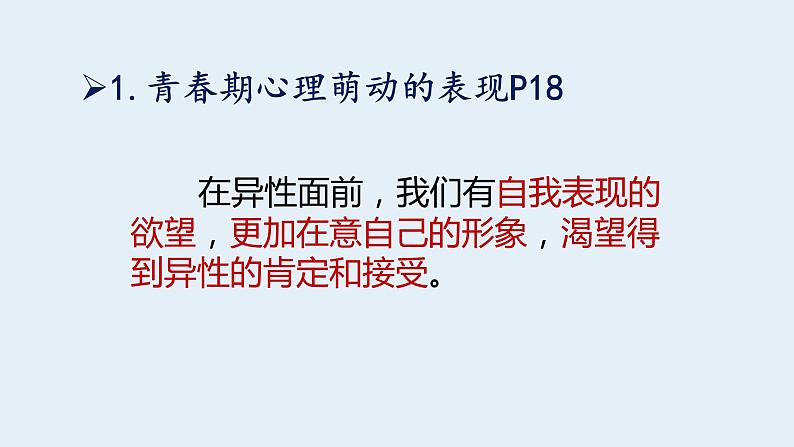 ➢1. 青春期心理萌动的表现P18

在异性面前，我们有自我表现的欲望，更加在意自己的形象，渴望得到异性的肯定和接受。